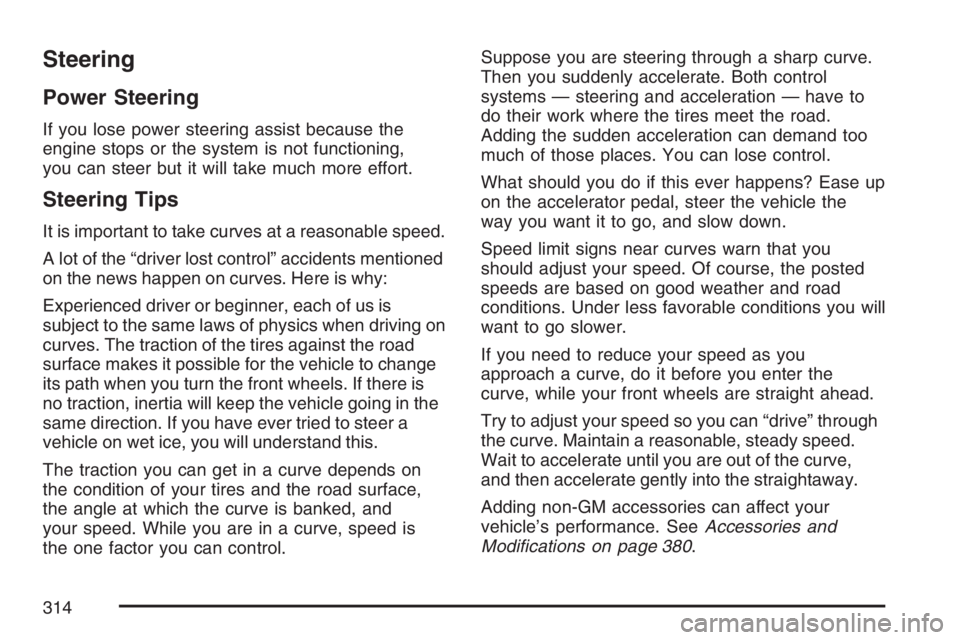 Steering

Power Steering

If you lose power steering assist because the engine stops or the system is not functioning, you can steer but it will take much more effort.

Steering Tips

It is important to take curves at a reasonable speed.

A lot of the “driver lost control” accidents mentioned on the news happen on curves. Here is why:

Experienced driver or beginner, each of us is subject to the same laws of physics when driving on curves. The traction of the tires against the road surface makes it possible for the vehicle to change its path when you turn the front wheels. If there is no traction, inertia will keep the vehicle going in the same direction. If you have ever tried to steer a vehicle on wet ice, you will understand this.

The traction you can get in a curve depends on the condition of your tires and the road surface, the angle at which the curve is banked, and your speed. While you are in a curve, speed is the one factor you can control.

Suppose you are steering through a sharp curve. Then you suddenly accelerate. Both control systems — steering and acceleration — have to do their work where the tires meet the road. Adding the sudden acceleration can demand too much of those places. You can lose control.

What should you do if this ever happens? Ease up on the accelerator pedal, steer the vehicle the way you want it to go, and slow down.

Speed limit signs near curves warn that you should adjust your speed. Of course, the posted speeds are based on good weather and road conditions. Under less favorable conditions you will want to go slower.

If you need to reduce your speed as you approach a curve, do it before you enter the curve, while your front wheels are straight ahead.

Try to adjust your speed so you can “drive” through the curve. Maintain a reasonable, steady speed. Wait to accelerate until you are out of the curve, and then accelerate gently into the straightaway.

Adding non-GM accessories can affect your vehicle’s performance. See Accessories and Modifications on page 380.

314

carmanualsonline.info